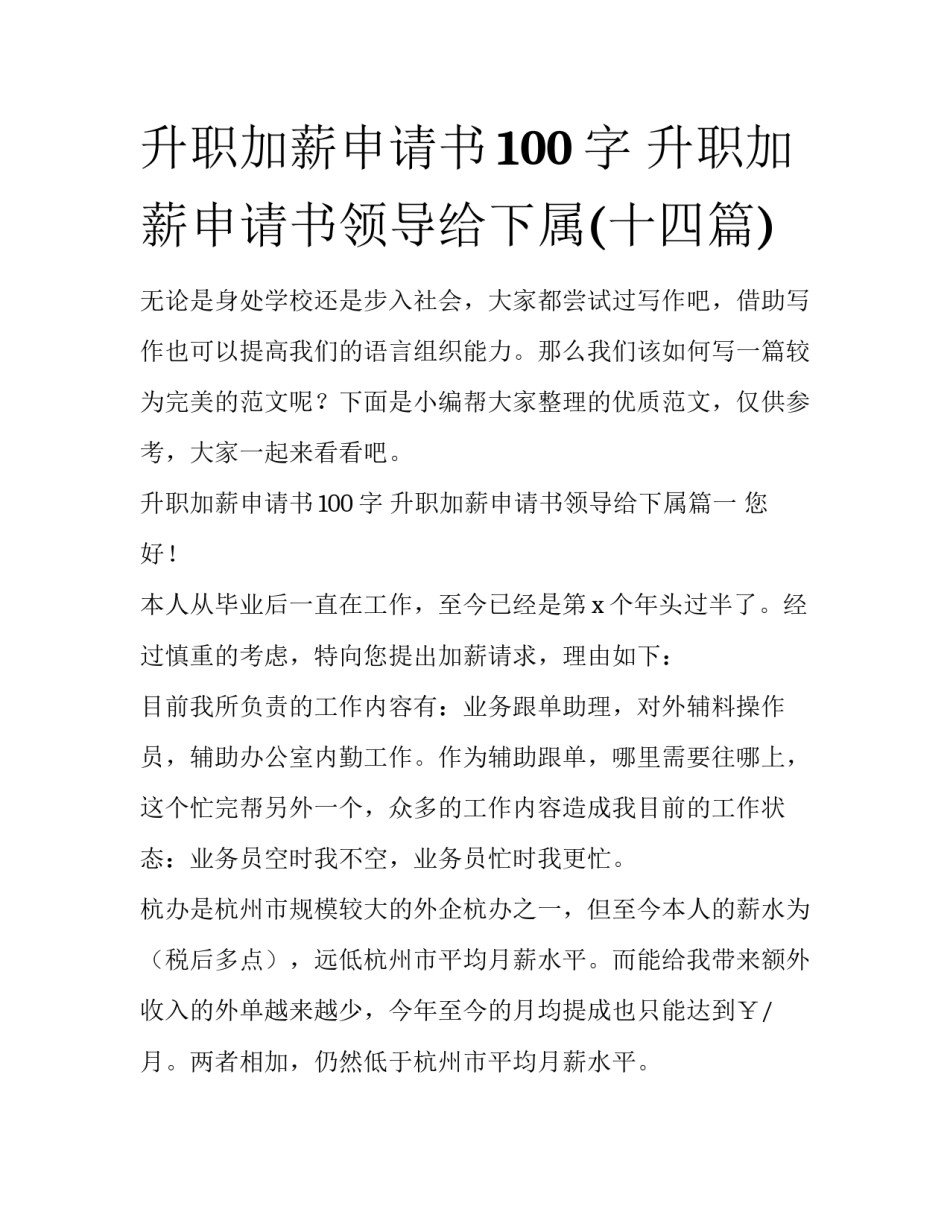 升职加薪申请书100字 升职加薪申请书领导给下属(十四篇)

无论是身处学校还是步入社会，大家都尝试过写作吧，借助写作也可以提高我们的语言组织能力。那么我们该如何写一篇较为完美的范文呢？下面是小编帮大家整理的优质范文，仅供参考，大家一起来看看吧。

升职加薪申请书100字 升职加薪申请书领导给下属篇一 您好！

本人从毕业后一直在工作，至今已经是第x个年头过半了。经过慎重的考虑，特向您提出加薪请求，理由如下：

目前我所负责的工作内容有：业务跟单助理，对外辅料操作员，辅助办公室内勤工作。作为辅助跟单，哪里需要往哪上，这个忙完帮另外一个，众多的工作内容造成我目前的工作状态：业务员空时我不空，业务员忙时我更忙。

杭办是杭州市规模较大的外企杭办之一，但至今本人的薪水为（税后多点），远低杭州市平均月薪水平。而能给我带来额外收入的外单越来越少，今年至今的月均提成也只能达到￥/月。两者相加，仍然低于杭州市平均月薪水平。